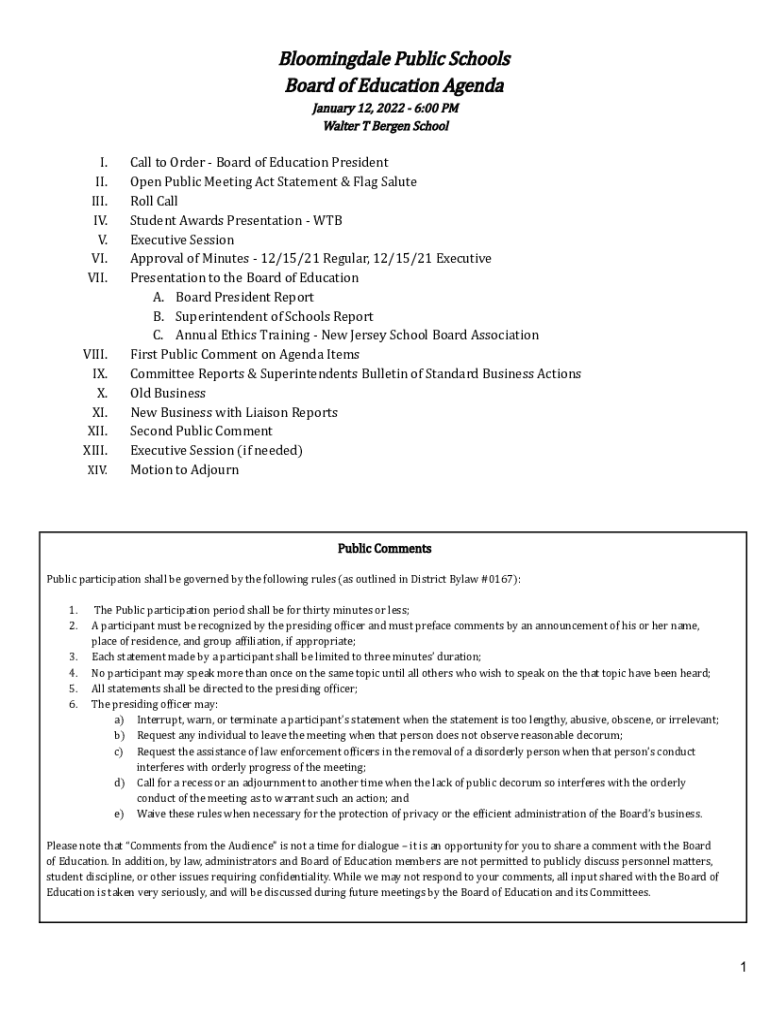 Bloomingdale Public Schools
Board of Education Agenda
January 12, 2022 - 6:00 PM
Walter T Bergen School

I. Call to Order - Board of Education President
II. Open Public Meeting Act Statement & Flag Salute
III. Roll Call
IV. Student Awards Presentation - WTB
V. Executive Session
VI. Approval of Minutes - 12/15/21 Regular, 12/15/21 Executive
VII. Presentation to the Board of Education
A. Board President Report
B. Superintendent of Schools Report
C. Annual Ethics Training - New Jersey School Board Association
VIII. First Public Comment on Agenda Items
IX. Committee Reports & Superintendents Bulletin of Standard Business Actions
X. Old Business
XI. New Business with Liaison Reports
XII. Second Public Comment
XIII. Executive Session (if needed)
XIV. Motion to Adjourn

Public Comments

Public participation shall be governed by the following rules (as outlined in District Bylaw #0167):

1. The Public participation period shall be for thirty minutes or less;
2. A participant must be recognized by the presiding officer and must preface comments by an announcement of his or her name, place of residence, and group affiliation, if appropriate;
3. Each statement made by a participant shall be limited to three minutes' duration;
4. No participant may speak more than once on the same topic until all others who wish to speak on the that topic have been heard;
5. All statements shall be directed to the presiding officer;
6. The presiding officer may:
a) Interrupt, warn, or terminate a participant's statement when the statement is too lengthy, abusive, obscene, or irrelevant;
b) Request any individual to leave the meeting when that person does not observe reasonable decorum;
c) Request the assistance of law enforcement officers in the removal of a disorderly person when that person's conduct interferes with orderly progress of the meeting;
d) Call for a recess or an adjournment to another time when the lack of public decorum so interferes with the orderly conduct of the meeting as to warrant such an action; and
e) Waive these rules when necessary for the protection of privacy or the efficient administration of the Board's business.

Please note that "Comments from the Audience" is not a time for dialogue – it is an opportunity for you to share a comment with the Board of Education. In addition, by law, administrators and Board of Education members are not permitted to publicly discuss personnel matters, student discipline, or other issues requiring confidentiality. While we may not respond to your comments, all input shared with the Board of Education is taken very seriously, and will be discussed during future meetings by the Board of Education and its Committees.

1